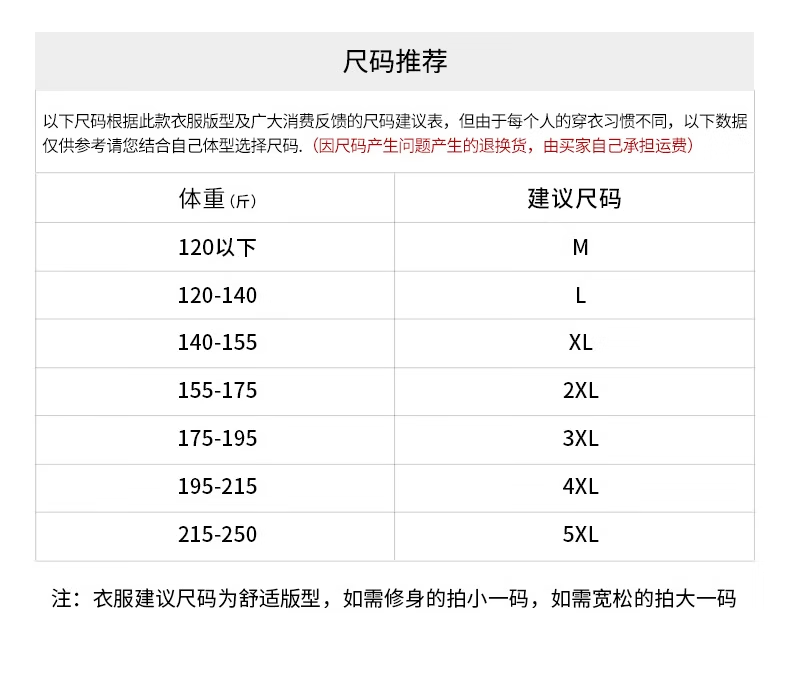 尺码推荐

以下尺码根据此款衣服版型及广大消费反馈的尺码建议表，但由于每个人的穿衣习惯不同，以下数据仅供参考请您结合自己体型选择尺码.（因尺码产生问题产生的退换货，由买家自己承担运费）

| 体重（斤） | 建议尺码 |
|---|---|
| 120以下 | M |
| 120-140 | L |
| 140-155 | XL |
| 155-175 | 2XL |
| 175-195 | 3XL |
| 195-215 | 4XL |
| 215-250 | 5XL |

注：衣服建议尺码为舒适版型，如需修身的拍小一码，如需宽松的拍大一码